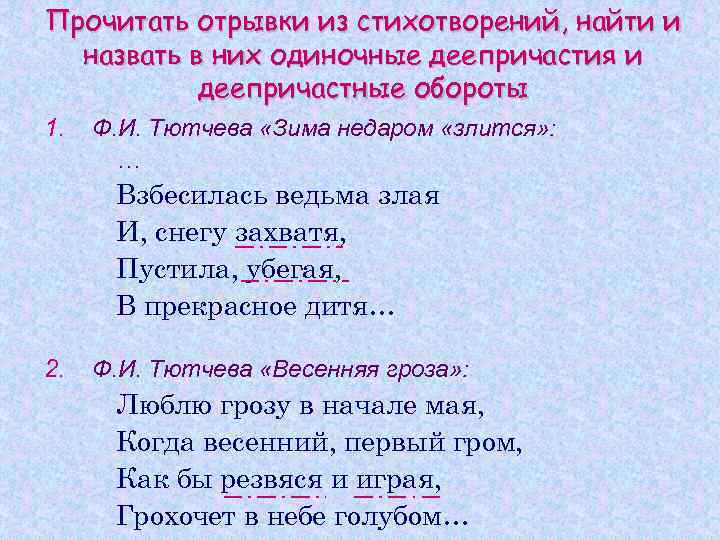 Прочитать отрывки из стихотворений, найти и назвать в них одиночные деепричастия и деепричастные обороты

1. Ф.И. Тютчева «Зима недаром «злится»:

…

Взбесилась ведьма злая
И, снегу захватя,
Пустила, убегая,
В прекрасное дитя…

2. Ф.И. Тютчева «Весенняя гроза»:

Люблю грозу в начале мая,
Когда весенний, первый гром,
Как бы резвяся и играя,
Грохочет в небе голубом…